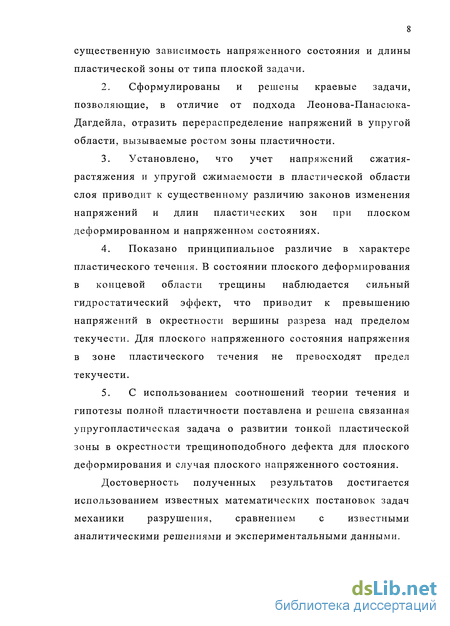 8

существенную зависимость напряженного состояния и длины пластической зоны от типа плоской задачи.

2. Сформулированы и решены краевые задачи, позволяющие, в отличие от подхода Леонова-Панасюка-Дагдейла, отразить перераспределение напряжений в упругой области, вызываемые ростом зоны пластичности.

3. Установлено, что учет напряжений сжатия-растяжения и упругой сжимаемости в пластической области слоя приводит к существенному различию законов изменения напряжений и длин пластических зон при плоском деформированном и напряженном состояниях.

4. Показано принципиальное различие в характере пластического течения. В состоянии плоского деформирования в концевой области трещины наблюдается сильный гидростатический эффект, что приводит к превышению напряжений в окрестности вершины разреза над пределом текучести. Для плоского напряженного состояния напряжения в зоне пластического течения не превосходят предел текучести.

5. С использованием соотношений теории течения и гипотезы полной пластичности поставлена и решена связанная упругопластическая задача о развитии тонкой пластической зоны в окрестности трещиноподобного дефекта для плоского деформирования и случая плоского напряженного состояния.

Достоверность полученных результатов достигается использованием известных математических постановок задач механики разрушения, сравнением с известными аналитическими решениями и экспериментальными данными.

dsLib.net
библиотека диссертаций